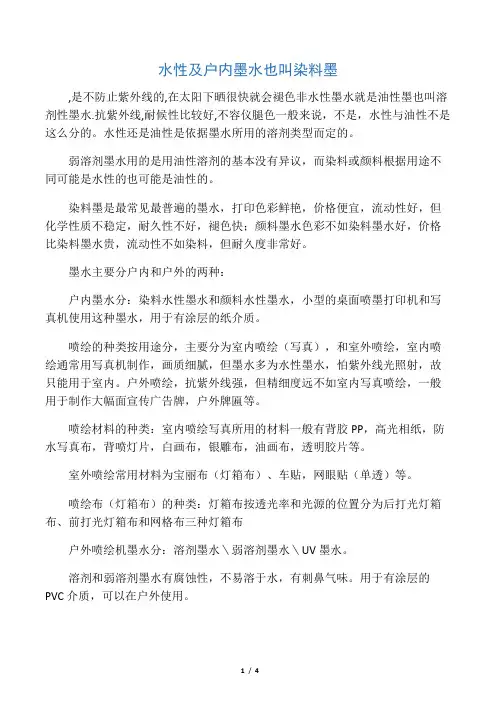 水性及户内墨水也叫染料墨

,是不防止紫外线的,在太阳下晒很快就会褪色非水性墨水就是油性墨也叫溶剂性墨水.抗紫外线,耐候性比较好,不容仪腿色一般来说，不是，水性与油性不是这么分的。水性还是油性是依据墨水所用的溶剂类型而定的。

弱溶剂墨水用的是用油性溶剂的基本没有异议，而染料或颜料根据用途不同可能是水性的也可能是油性的。

染料墨是最常见最普遍的墨水，打印色彩鲜艳，价格便宜，流动性好，但化学性质不稳定，耐久性不好，褪色快；颜料墨水色彩不如染料墨水好，价格比染料墨水贵，流动性不如染料，但耐久度非常好。

墨水主要分户内和户外的两种：

户内墨水分：染料水性墨水和颜料水性墨水，小型的桌面喷墨打印机和写真机使用这种墨水，用于有涂层的纸介质。

喷绘的种类按用途分，主要分为室内喷绘（写真），和室外喷绘，室内喷绘通常用写真机制作，画质细腻，但墨水多为水性墨水，怕紫外线光照射，故只能用于室内。户外喷绘，抗紫外线强，但精细度远不如室内写真喷绘，一般用于制作大幅面宣传广告牌，户外牌匾等。

喷绘材料的种类：室内喷绘写真所用的材料一般有背胶 PP，高光相纸，防水写真布，背喷灯片，白画布，银雕布，油画布，透明胶片等。

室外喷绘常用材料为宝丽布（灯箱布）、车贴，网眼贴（单透）等。

喷绘布（灯箱布）的种类：灯箱布按透光率和光源的位置分为后打光灯箱布、前打光灯箱布和网格布三种灯箱布

户外喷绘机墨水分：溶剂墨水＼弱溶剂墨水＼UV 墨水。

溶剂和弱溶剂墨水有腐蚀性，不易溶于水，有刺鼻气味。用于有涂层的 PVC 介质，可以在户外使用。

1 / 4